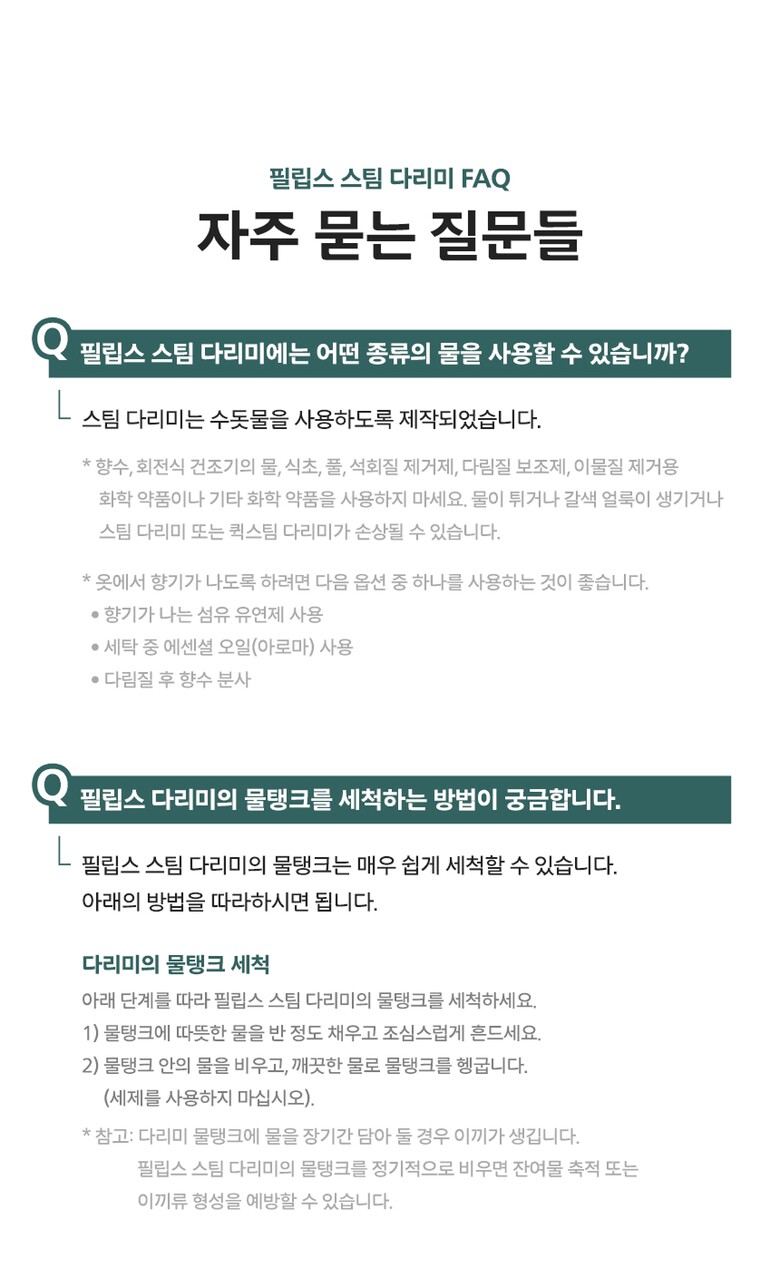 필립스 스팀 다리미 FAQ

자주 묻는 질문들

Q 필립스 스팀 다리미에는 어떤 종류의 물을 사용할 수 있습니까?

스팀 다리미는 수돗물을 사용하도록 제작되었습니다.

* 향수, 회전식 건조기의 물, 식초, 풀, 석회질 제거제, 다림질 보조제, 이물질 제거용 화학 약품이나 기타 화학 약품을 사용하지 마세요. 물이 튀거나 갈색 얼룩이 생기거나 스팀 다리미 또는 퀵스팀 다리미가 손상될 수 있습니다.

* 옷에서 향기가 나도록 하려면 다음 옵션 중 하나를 사용하는 것이 좋습니다.
• 향기가 나는 섬유 유연제 사용
• 세탁 중 에센셜 오일(아로마) 사용
• 다림질 후 향수 분사

Q 필립스 다리미의 물탱크를 세척하는 방법이 궁금합니다.

필립스 스팀 다리미의 물탱크는 매우 쉽게 세척할 수 있습니다.
아래의 방법을 따라하시면 됩니다.

다리미의 물탱크 세척
아래 단계를 따라 필립스 스팀 다리미의 물탱크를 세척하세요.
1) 물탱크에 따뜻한 물을 반 정도 채우고 조심스럽게 흔드세요.
2) 물탱크 안의 물을 비우고, 깨끗한 물로 물탱크를 헹굽니다.
(세제를 사용하지 마십시오).

* 참고: 다리미 물탱크에 물을 장기간 담아 둘 경우 이끼가 생깁니다.
필립스 스팀 다리미의 물탱크를 정기적으로 비우면 잔여물 축적 또는 이끼류 형성을 예방할 수 있습니다.